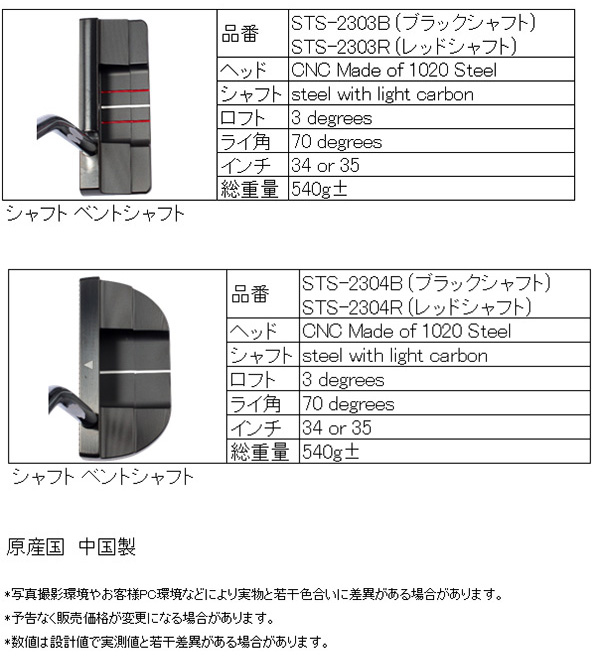 | 品番 | STS-2303B（ブラックシャフト） STS-2303R（レッドシャフト） |
|---|---|
| ヘッド | CNC Made of 1020 Steel |
| シャフト | steel with light carbon |
| ロフト | 3 degrees |
| ライ角 | 70 degrees |
| インチ | 34 or 35 |
| 総重量 | 540g± |

シャフト ベントシャフト

| 品番 | STS-2304B（ブラックシャフト） STS-2304R（レッドシャフト） |
|---|---|
| ヘッド | CNC Made of 1020 Steel |
| シャフト | steel with light carbon |
| ロフト | 3 degrees |
| ライ角 | 70 degrees |
| インチ | 34 or 35 |
| 総重量 | 540g± |

シャフト ベントシャフト

原産国　中国製

*写真撮影環境やお客様PC環境などにより実物と若干色合いに差異がある場合があります。

*予告なく販売価格が変更になる場合があります。

*数値は設計値で実測値と若干差異がある場合があります。